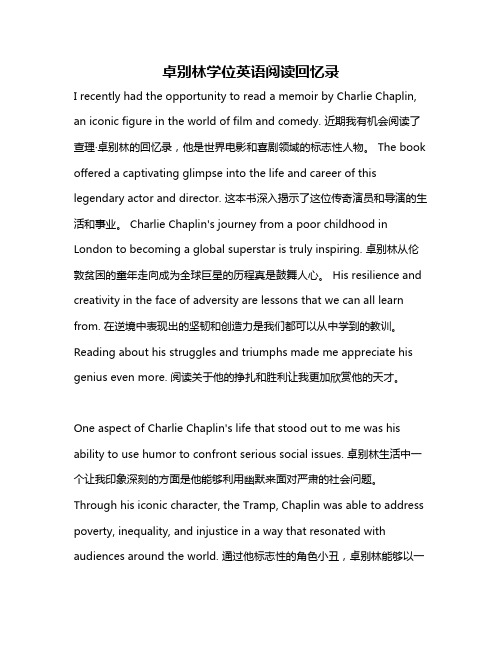 卓别林学位英语阅读回忆录

I recently had the opportunity to read a memoir by Charlie Chaplin, an iconic figure in the world of film and comedy. 近期我有机会阅读了查理·卓别林的回忆录，他是世界电影和喜剧领域的标志性人物。 The book offered a captivating glimpse into the life and career of this legendary actor and director. 这本书深入揭示了这位传奇演员和导演的生活和事业。 Charlie Chaplin's journey from a poor childhood in London to becoming a global superstar is truly inspiring. 卓别林从伦敦贫困的童年走向成为全球巨星的历程真是鼓舞人心。 His resilience and creativity in the face of adversity are lessons that we can all learn from. 在逆境中表现出的坚韧和创造力是我们都可以从中学到的教训。 Reading about his struggles and triumphs made me appreciate his genius even more. 阅读关于他的挣扎和胜利让我更加欣赏他的天才。

One aspect of Charlie Chaplin's life that stood out to me was his ability to use humor to confront serious social issues. 卓别林生活中一个让我印象深刻的方面是他能够利用幽默来面对严肃的社会问题。 Through his iconic character, the Tramp, Chaplin was able to address poverty, inequality, and injustice in a way that resonated with audiences around the world. 通过他标志性的角色小丑，卓别林能够以一